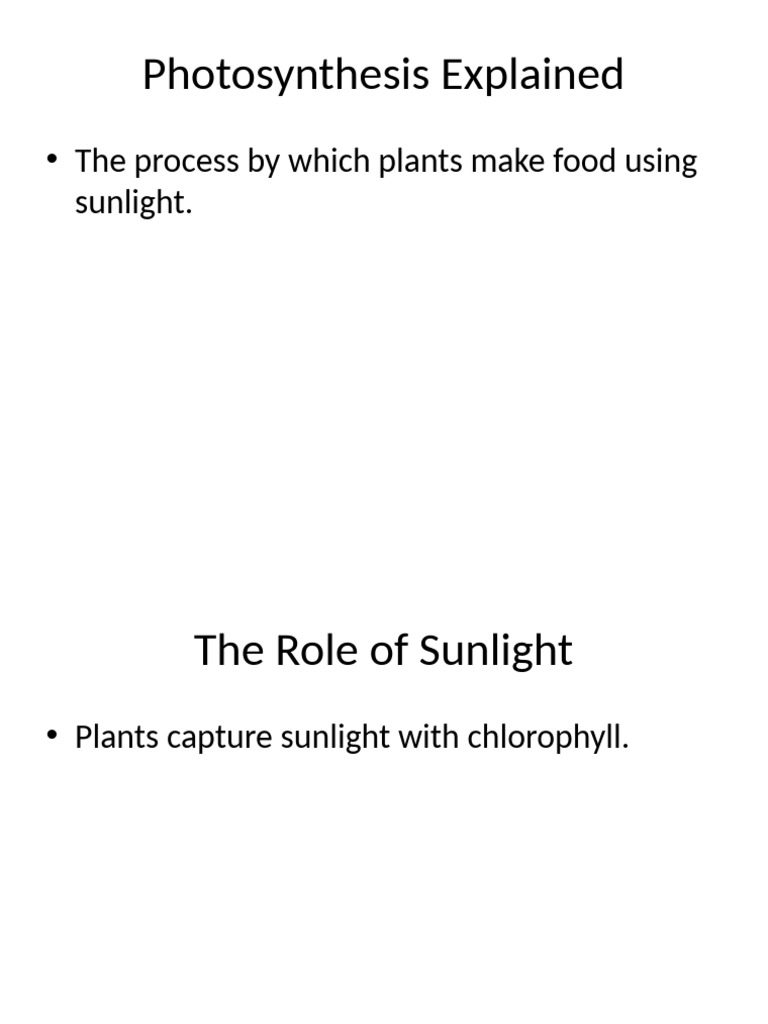 Photosynthesis Explained

• The process by which plants make food using sunlight.

The Role of Sunlight

• Plants capture sunlight with chlorophyll.